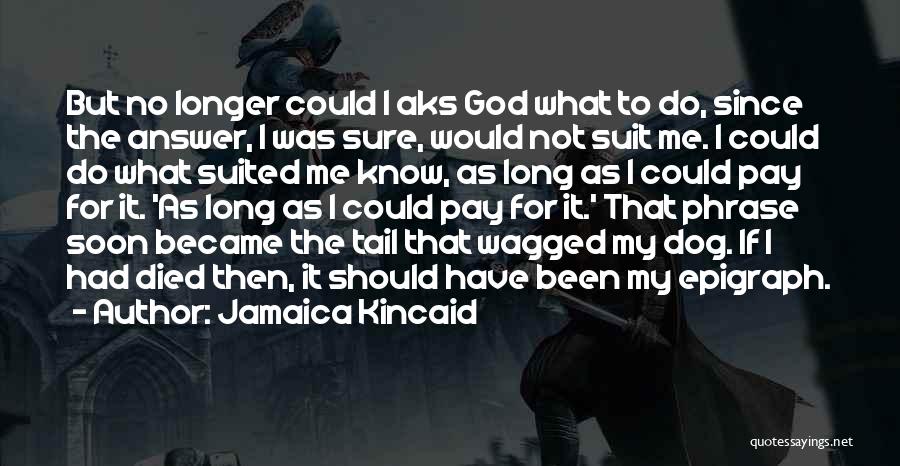 But no longer could I aks God what to do, since the answer, I was sure, would not suit me. I could do what suited me know, as long as I could pay for it. 'As long as I could pay for it.' That phrase soon became the tail that wagged my dog. If I had died then, it should have been my epigraph.
- Author: Jamaica Kincaid

quotessayings.net